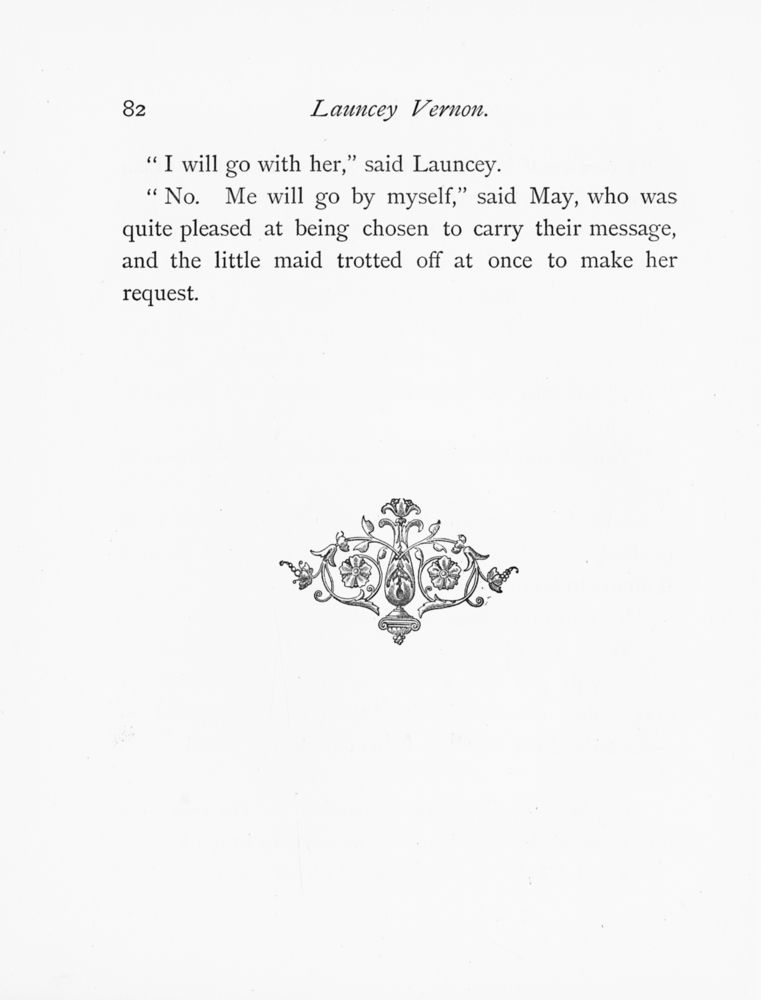 82 Launcey Vernon.

" I will go with her," said Launcey.

" No. Me will go by myself," said May, who was quite pleased at being chosen to carry their message, and the little maid trotted off at once to make her request.